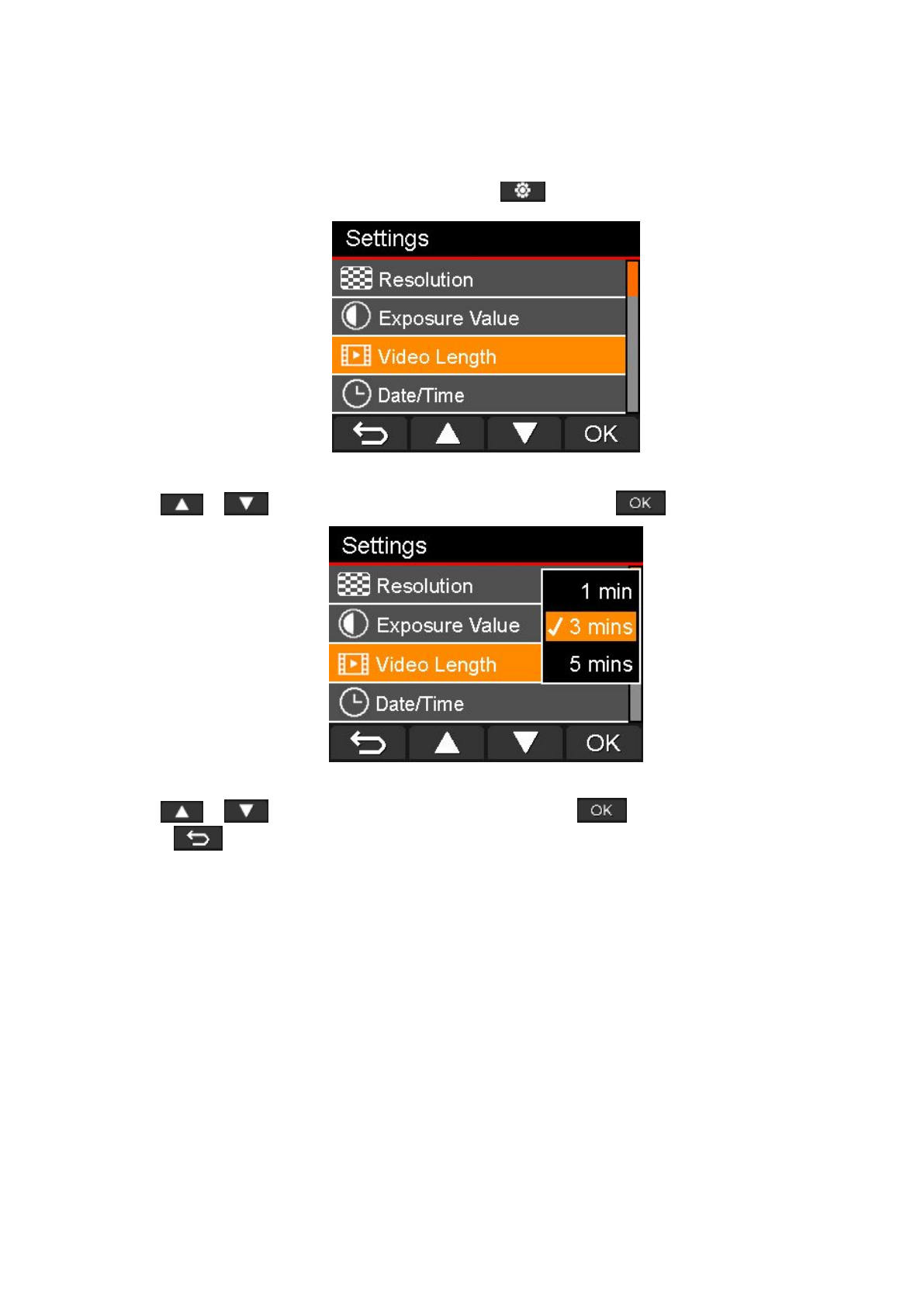 Settings
Resolution
Exposure Value
Video Length
Date/Time
OK

OK

Settings
Resolution
Exposure Value
Video Length
Date/Time
1 min
✓ 3 mins
5 mins
OK

OK